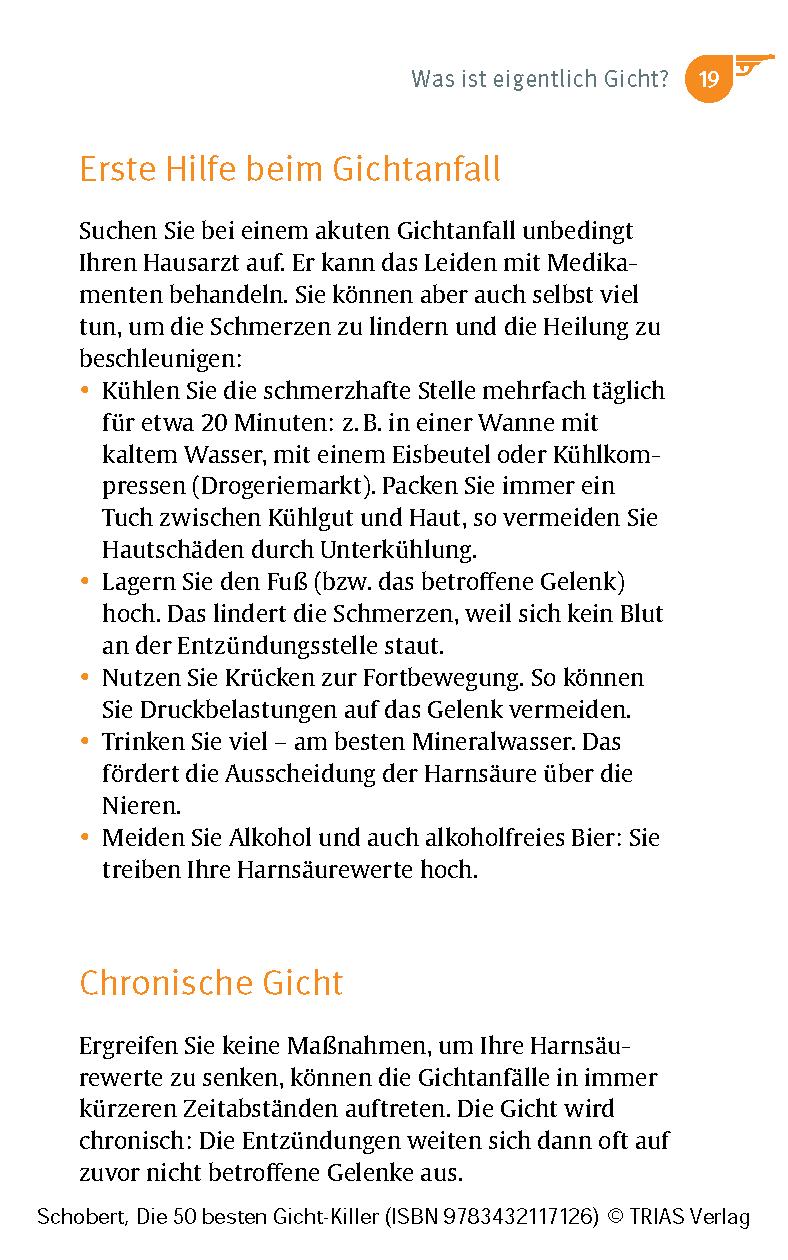 Was ist eigentlich Gicht? 19

Erste Hilfe beim Gichtanfall

Suchen Sie bei einem akuten Gichtanfall unbedingt Ihren Hausarzt auf. Er kann das Leiden mit Medikamenten behandeln. Sie können aber auch selbst viel tun, um die Schmerzen zu lindern und die Heilung zu beschleunigen:
• Kühlen Sie die schmerzhafte Stelle mehrfach täglich für etwa 20 Minuten: z. B. in einer Wanne mit kaltem Wasser, mit einem Eisbeutel oder Kühlkompressen (Drogeriemarkt). Packen Sie immer ein Tuch zwischen Kühlgut und Haut, so vermeiden Sie Hautschäden durch Unterkühlung.
• Lagern Sie den Fuß (bzw. das betroffene Gelenk) hoch. Das lindert die Schmerzen, weil sich kein Blut an der Entzündungsstelle staut.
• Nutzen Sie Krücken zur Fortbewegung. So können Sie Druckbelastungen auf das Gelenk vermeiden.
• Trinken Sie viel – am besten Mineralwasser. Das fördert die Ausscheidung der Harnsäure über die Nieren.
• Meiden Sie Alkohol und auch alkoholfreies Bier: Sie treiben Ihre Harnsäurewerte hoch.

Chronische Gicht

Ergreifen Sie keine Maßnahmen, um Ihre Harnsäurewerte zu senken, können die Gichtanfälle in immer kürzeren Zeitabständen auftreten. Die Gicht wird chronisch: Die Entzündungen weiten sich dann oft auf zuvor nicht betroffene Gelenke aus.

Schobert, Die 50 besten Gicht-Killer (ISBN 9783432117126) © TRIAS Verlag